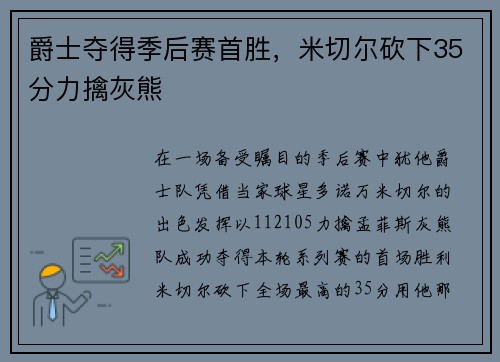 爵士夺得季后赛首胜，米切尔砍下35分力擒灰熊

在一场备受瞩目的季后赛中犹他爵士队凭借当家球星多诺万米切尔的出色发挥以112105力擒孟菲斯灰熊队成功夺得本轮系列赛的首场胜利米切尔砍下全场最高的35分用他那